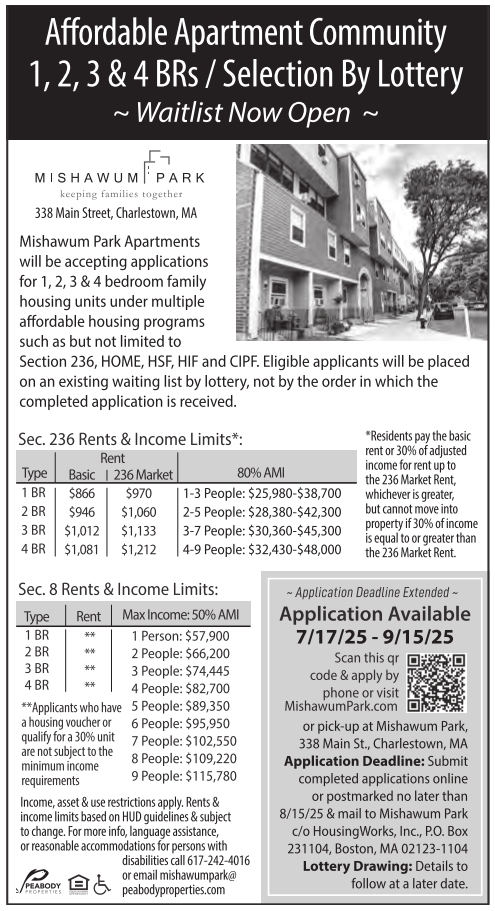 Affordable Apartment Community
1, 2, 3 & 4 BRs / Selection By Lottery
~ Waitlist Now Open ~

MISHAWUM PARK
keeping families together
338 Main Street, Charlestown, MA

Mishawum Park Apartments will be accepting applications for 1, 2, 3 & 4 bedroom family housing units under multiple affordable housing programs such as but not limited to Section 236, HOME, HSF, HIF and CIPF. Eligible applicants will be placed on an existing waiting list by lottery, not by the order in which the completed application is received.

Sec. 236 Rents & Income Limits*:

| Type | Rent Basic | Rent 236 Market | 80% AMI |
|---|---|---|---|
| 1 BR | $866 | $970 | 1-3 People: $25,980-$38,700 |
| 2 BR | $946 | $1,060 | 2-5 People: $28,380-$42,300 |
| 3 BR | $1,012 | $1,133 | 3-7 People: $30,360-$45,300 |
| 4 BR | $1,081 | $1,212 | 4-9 People: $32,430-$48,000 |

*Residents pay the basic rent or 30% of adjusted income for rent up to the 236 Market Rent, whichever is greater, but cannot move into property if 30% of income is equal to or greater than the 236 Market Rent.

Sec. 8 Rents & Income Limits:

| Type | Rent | Max Income: 50% AMI |
|---|---|---|
| 1 BR | ** | 1 Person: $57,900 |
| 2 BR | ** | 2 People: $66,200 |
| 3 BR | ** | 3 People: $74,445 |
| 4 BR | ** | 4 People: $82,700 |
| | | 5 People: $89,350 |
| | | 6 People: $95,950 |
| | | 7 People: $102,550 |
| | | 8 People: $109,220 |
| | | 9 People: $115,780 |

**Applicants who have a housing voucher or qualify for a 30% unit are not subject to the minimum income requirements

Income, asset & use restrictions apply. Rents & income limits based on HUD guidelines & subject to change. For more info, language assistance, or reasonable accommodations for persons with disabilities call 617-242-4016 or email mishawumpark@peabodyproperties.com

PEABODY PROPERTIES

~ Application Deadline Extended ~
Application Available
7/17/25 - 9/15/25
Scan this qr code & apply by phone or visit MishawumPark.com
or pick-up at Mishawum Park, 338 Main St., Charlestown, MA
Application Deadline: Submit completed applications online or postmarked no later than 8/15/25 & mail to Mishawum Park c/o HousingWorks, Inc., P.O. Box 231104, Boston, MA 02123-1104
Lottery Drawing: Details to follow at a later date.